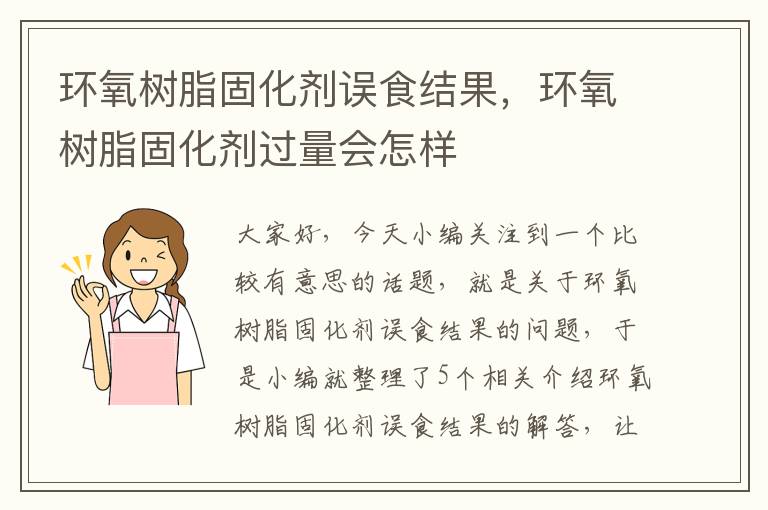 环氧树脂固化剂误食结果，环氧树脂固化剂过量会怎样

大家好，今天小编关注到一个比较有意思的话题，就是关于环氧树脂固化剂误食结果的问题，于是小编就整理了5个相关介绍环氧树脂固化剂误食结果的解答，让